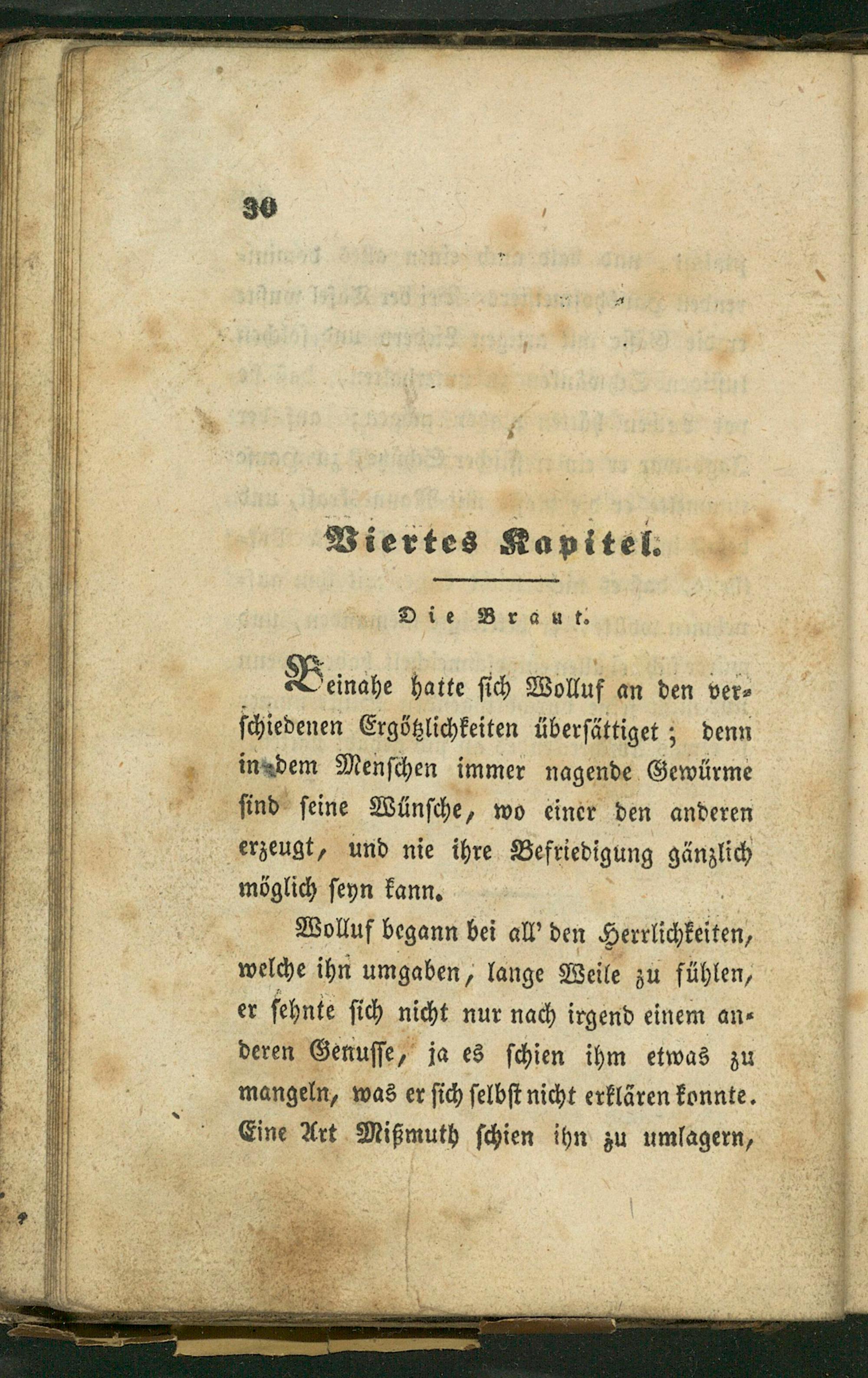 30

Viertes Kapitel.

Die Braut.

Beinahe hatte sich Wolluf an den verschiedenen Ergötzlichkeiten übersättiget; denn in dem Menschen immer nagende Gewürme sind seine Wünsche, wo einer den anderen erzeugt, und nie ihre Befriedigung gänzlich möglich seyn kann.

Wolluf begann bei all' den Herrlichkeiten, welche ihn umgaben, lange Weile zu fühlen, er sehnte sich nicht nur nach irgend einem anderen Genusse, ja es schien ihm etwas zu mangeln, was er sich selbst nicht erklären konnte. Eine Art Mißmuth schien ihn zu umlagern,